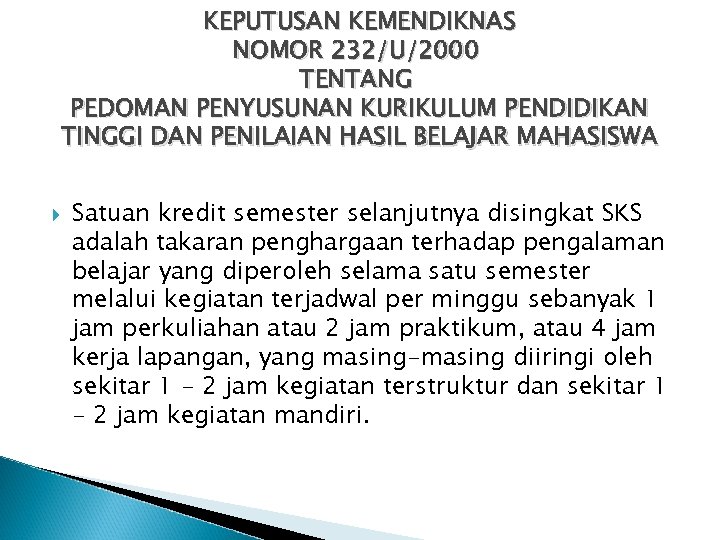 KEPUTUSAN KEMENDIKNAS
NOMOR 232/U/2000
TENTANG
PEDOMAN PENYUSUNAN KURIKULUM PENDIDIKAN TINGGI DAN PENILAIAN HASIL BELAJAR MAHASISWA

▸ Satuan kredit semester selanjutnya disingkat SKS adalah takaran penghargaan terhadap pengalaman belajar yang diperoleh selama satu semester melalui kegiatan terjadwal per minggu sebanyak 1 jam perkuliahan atau 2 jam praktikum, atau 4 jam kerja lapangan, yang masing-masing diiringi oleh sekitar 1 - 2 jam kegiatan terstruktur dan sekitar 1 - 2 jam kegiatan mandiri.